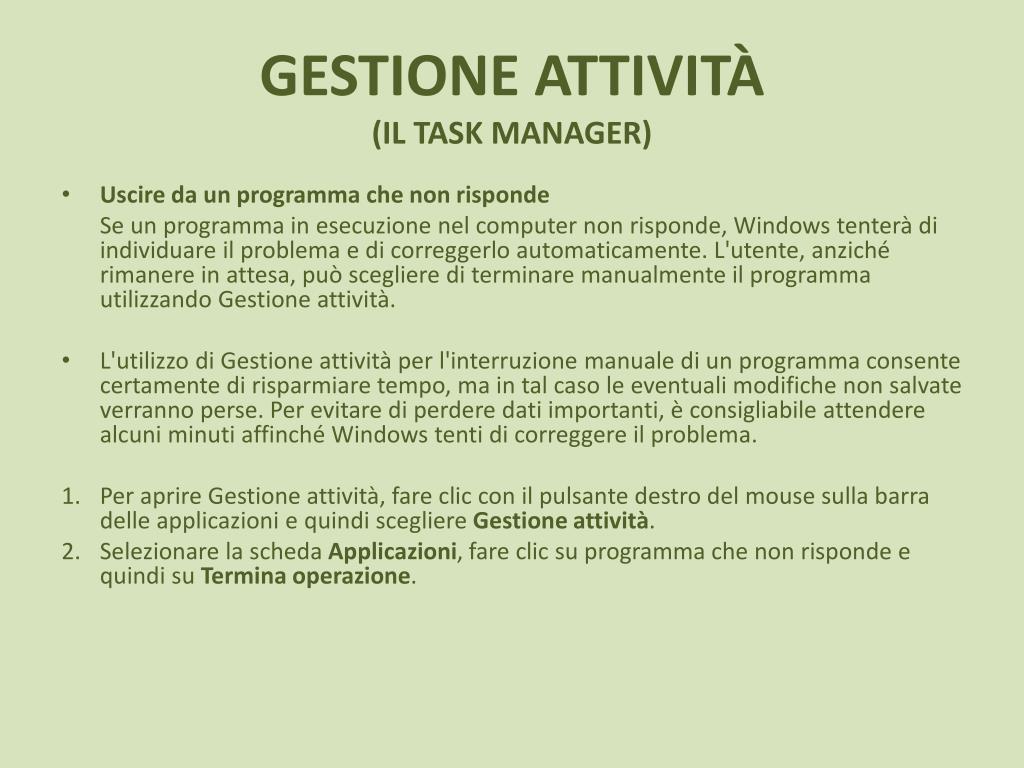 GESTIONE ATTIVITÀ
(IL TASK MANAGER)

• Uscire da un programma che non risponde
Se un programma in esecuzione nel computer non risponde, Windows tenterà di individuare il problema e di correggerlo automaticamente. L'utente, anziché rimanere in attesa, può scegliere di terminare manualmente il programma utilizzando Gestione attività.

• L'utilizzo di Gestione attività per l'interruzione manuale di un programma consente certamente di risparmiare tempo, ma in tal caso le eventuali modifiche non salvate verranno perse. Per evitare di perdere dati importanti, è consigliabile attendere alcuni minuti affinché Windows tenti di correggere il problema.

1. Per aprire Gestione attività, fare clic con il pulsante destro del mouse sulla barra delle applicazioni e quindi scegliere Gestione attività.
2. Selezionare la scheda Applicazioni, fare clic su programma che non risponde e quindi su Termina operazione.